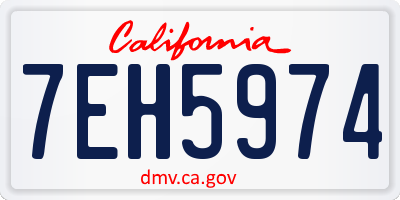 California

7EH5974

dmv.ca.gov